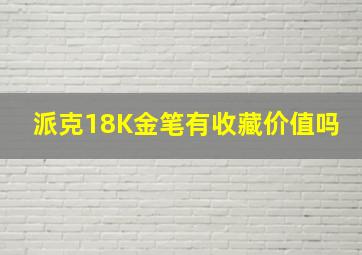 派克18K金笔有收藏价值吗